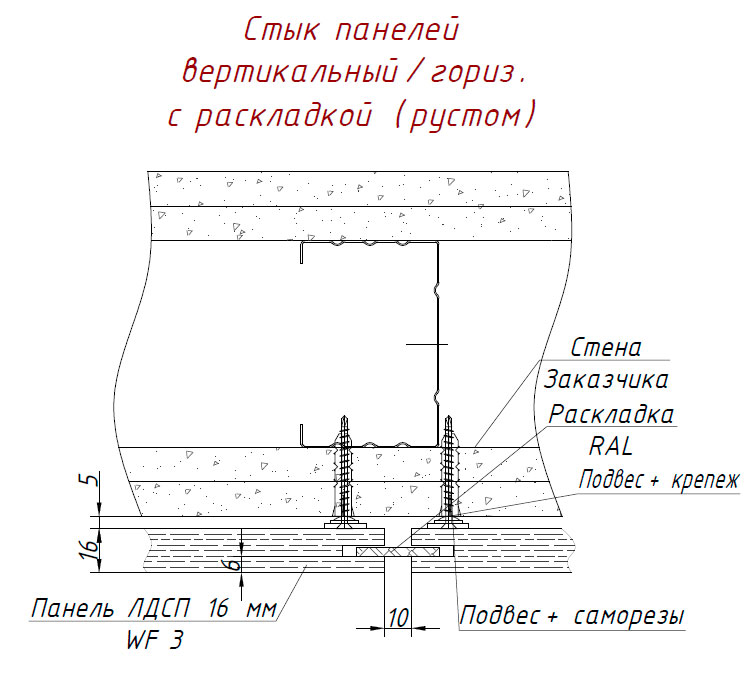 Стык панелей
вертикальный / гориз.
с раскладкой (рустом)

Стена
Заказчика

Раскладка
RAL

Подвес + крепеж

5

16

6

Панель ЛДСП 16 мм
WF 3

10

Подвес + саморезы